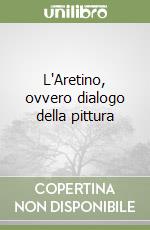 unilibro

L'Aretino, ovvero dialogo della pittura

COPERTINA NON DISPONIBILE